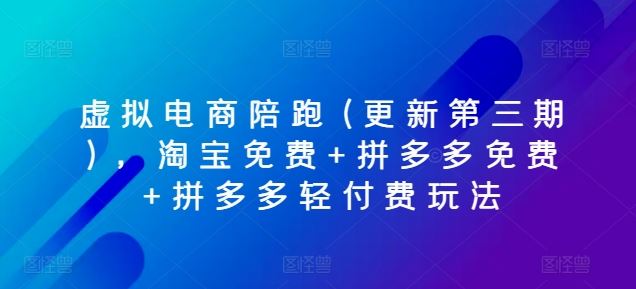 图怪兽 图怪兽 图怪兽

虚拟电商陪跑（更新第三期），淘宝免费+拼多多免费+拼多多轻付费玩法

图怪兽 图怪兽 图怪兽